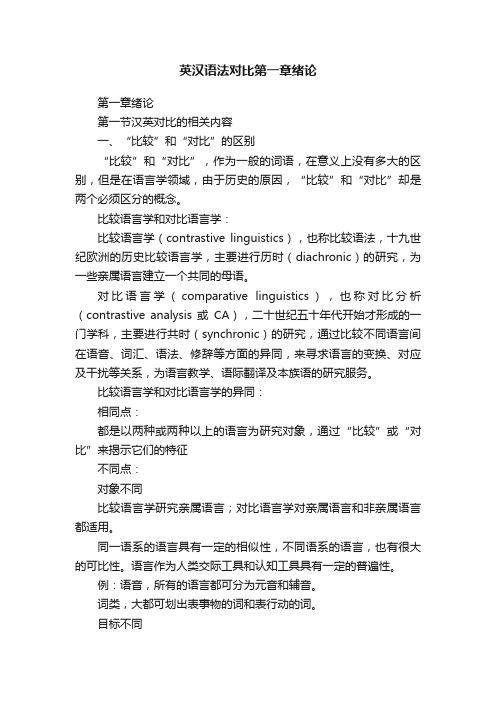 英汉语法对比第一章绪论

第一章绪论

第一节汉英对比的相关内容

一、“比较”和“对比”的区别

“比较”和“对比”，作为一般的词语，在意义上没有多大的区别，但是在语言学领域，由于历史的原因，“比较”和“对比”却是两个必须区分的概念。

比较语言学和对比语言学：

比较语言学（contrastive linguistics），也称比较语法，十九世纪欧洲的历史比较语言学，主要进行历时（diachronic）的研究，为一些亲属语言建立一个共同的母语。

对比语言学（comparative linguistics），也称对比分析（contrastive analysis 或 CA），二十世纪五十年代开始才形成的一门学科，主要进行共时（synchronic）的研究，通过比较不同语言间在语音、词汇、语法、修辞等方面的异同，来寻求语言的变换、对应及干扰等关系，为语言教学、语际翻译及本族语的研究服务。

比较语言学和对比语言学的异同：

相同点：

都是以两种或两种以上的语言为研究对象，通过“比较”或“对比”来揭示它们的特征

不同点：

对象不同

比较语言学研究亲属语言；对比语言学对亲属语言和非亲属语言都适用。

同一语系的语言具有一定的相似性，不同语系的语言，也有很大的可比性。语言作为人类交际工具和认知工具具有一定的普遍性。

例：语音，所有的语言都可分为元音和辅音。

词类，大都可划出表事物的词和表行动的词。

目标不同